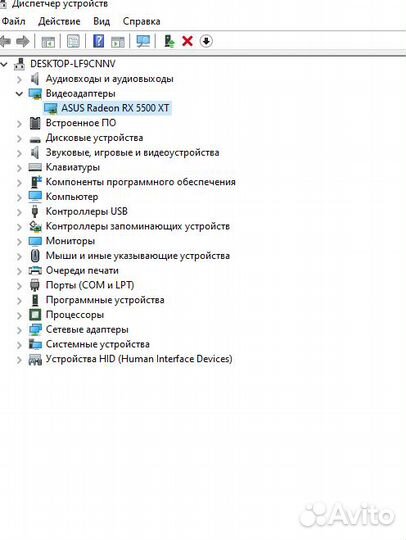 Диспетчер устройств
Файл Действие Вид Справка

DESKTOP-LF9CNNV
Аудиовходы и аудиовыходы
Видеоадаптеры
ASUS Radeon RX 5500 XT
Встроенное ПО
Дисковые устройства
Звуковые, игровые и видеоустройства
Клавиатуры
Компоненты программного обеспечения
Компьютер
Контроллеры USB
Контроллеры запоминающих устройств
Мониторы
Мыши и иные указывающие устройства
Очереди печати
Порты (COM и LPT)
Программные устройства
Процессоры
Сетевые адаптеры
Системные устройства
Устройства HID (Human Interface Devices)

Avito